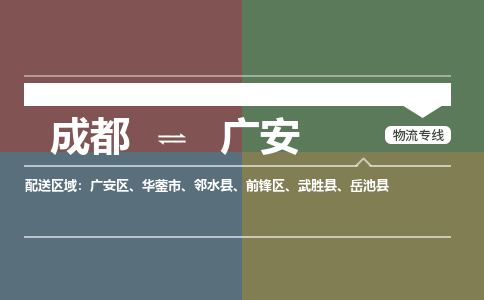 成都 ⇌ 广安

物流专线

配送区域：广安区、华蓥市、邻水县、前锋区、武胜县、岳池县